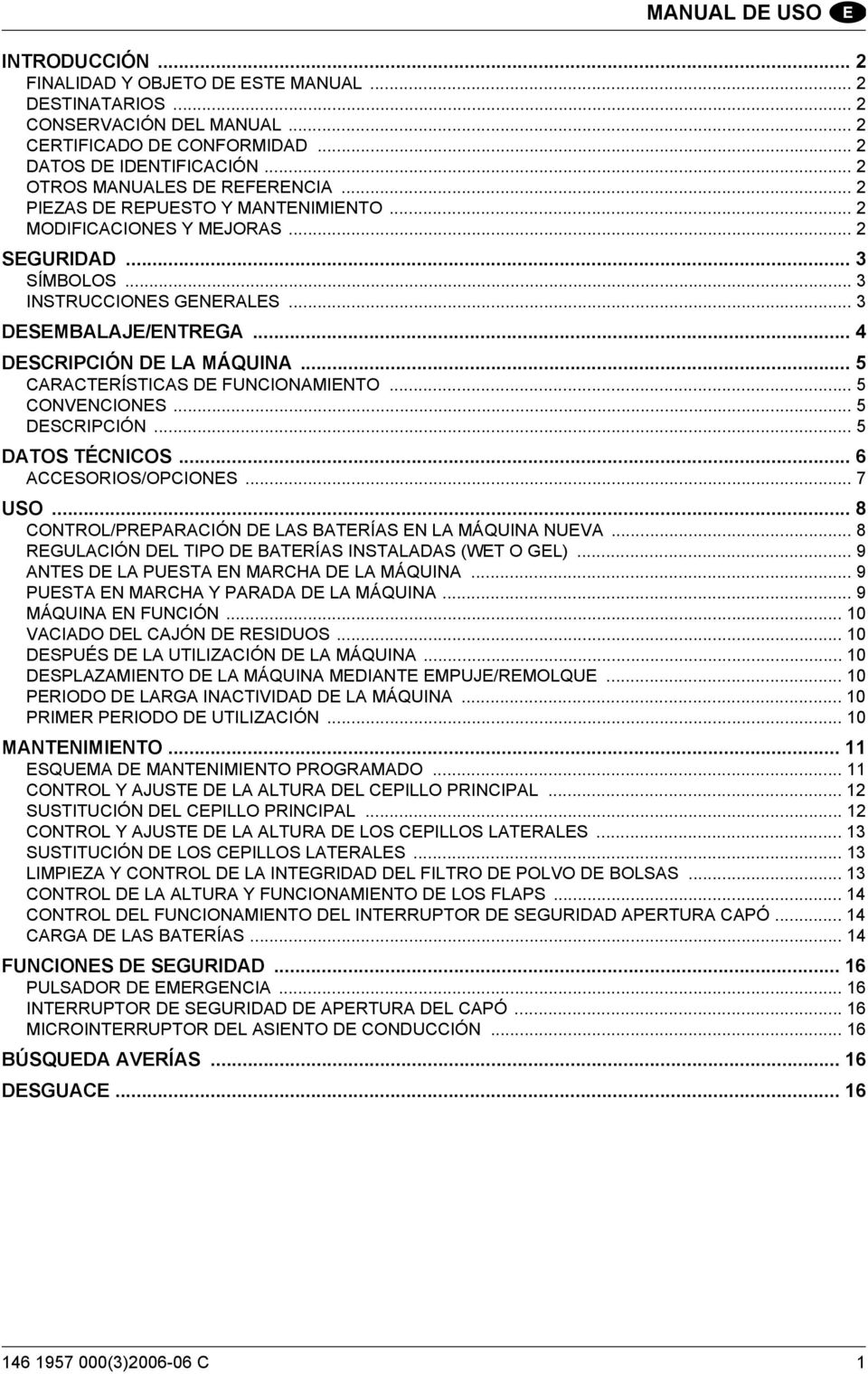 MANUAL DE USO E

INTRODUCCIÓN ... 2
FINALIDAD Y OBJETO DE ESTE MANUAL ... 2
DESTINATARIOS ... 2
CONSERVACIÓN DEL MANUAL ... 2
CERTIFICADO DE CONFORMIDAD ... 2
DATOS DE IDENTIFICACIÓN ... 2
OTROS MANUALES DE REFERENCIA ... 2
PIEZAS DE REPUESTO Y MANTENIMIENTO ... 2
MODIFICACIONES Y MEJORAS ... 2
SEGURIDAD ... 3
SÍMBOLOS ... 3
INSTRUCCIONES GENERALES ... 3
DESEMBALAJE/ENTREGA ... 4
DESCRIPCIÓN DE LA MÁQUINA ... 5
CARACTERÍSTICAS DE FUNCIONAMIENTO ... 5
CONVENCIONES ... 5
DESCRIPCIÓN ... 5
DATOS TÉCNICOS ... 6
ACCESORIOS/OPCIONES ... 7
USO ... 8
CONTROL/PREPARACIÓN DE LAS BATERÍAS EN LA MÁQUINA NUEVA ... 8
REGULACIÓN DEL TIPO DE BATERÍAS INSTALADAS (WET O GEL) ... 9
ANTES DE LA PUESTA EN MARCHA DE LA MÁQUINA ... 9
PUESTA EN MARCHA Y PARADA DE LA MÁQUINA ... 9
MÁQUINA EN FUNCIÓN ... 10
VACIADO DEL CAJÓN DE RESIDUOS ... 10
DESPUÉS DE LA UTILIZACIÓN DE LA MÁQUINA ... 10
DESPLAZAMIENTO DE LA MÁQUINA MEDIANTE EMPUJE/REMOLQUE ... 10
PERIODO DE LARGA INACTIVIDAD DE LA MÁQUINA ... 10
PRIMER PERIODO DE UTILIZACIÓN ... 10
MANTENIMIENTO ... 11
ESQUEMA DE MANTENIMIENTO PROGRAMADO ... 11
CONTROL Y AJUSTE DE LA ALTURA DEL CEPILLO PRINCIPAL ... 12
SUSTITUCIÓN DEL CEPILLO PRINCIPAL ... 12
CONTROL Y AJUSTE DE LA ALTURA DE LOS CEPILLOS LATERALES ... 13
SUSTITUCIÓN DE LOS CEPILLOS LATERALES ... 13
LIMPIEZA Y CONTROL DE LA INTEGRIDAD DEL FILTRO DE POLVO DE BOLSAS ... 13
CONTROL DE LA ALTURA Y FUNCIONAMIENTO DE LOS FLAPS ... 14
CONTROL DEL FUNCIONAMIENTO DEL INTERRUPTOR DE SEGURIDAD APERTURA CAPÓ ... 14
CARGA DE LAS BATERÍAS ... 14
FUNCIONES DE SEGURIDAD ... 16
PULSADOR DE EMERGENCIA ... 16
INTERRUPTOR DE SEGURIDAD DE APERTURA DEL CAPÓ ... 16
MICROINTERRUPTOR DEL ASIENTO DE CONDUCCIÓN ... 16
BÚSQUEDA AVERÍAS ... 16
DESGUACE ... 16

146 1957 000(3)2006-06 C 1